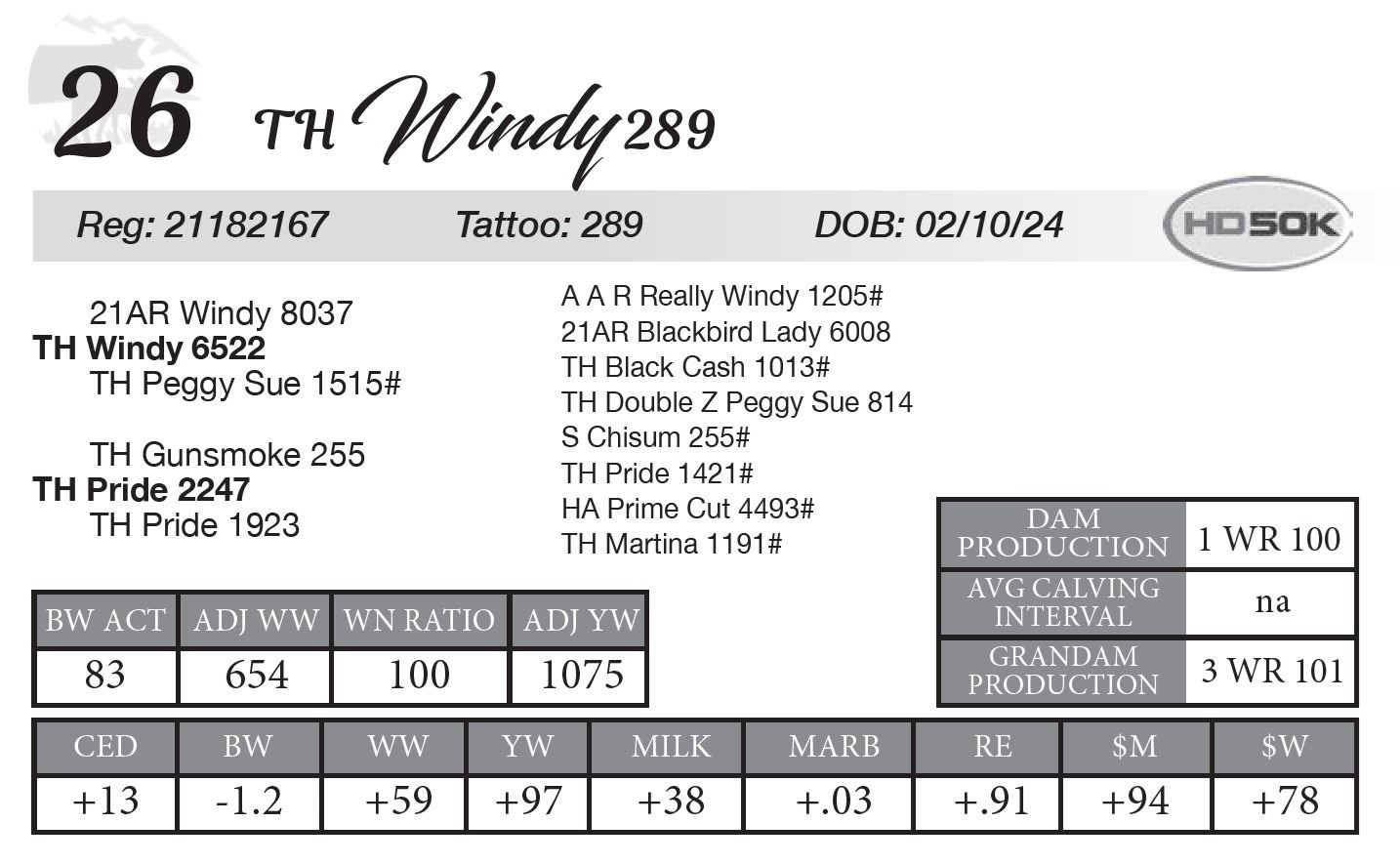 26 TH Windy 289

Reg: 21182167 Tattoo: 289 DOB: 02/10/24 HD50K

21AR Windy 8037
TH Windy 6522
TH Peggy Sue 1515#

TH Gunsmoke 255
TH Pride 2247
TH Pride 1923

A A R Really Windy 1205#
21AR Blackbird Lady 6008
TH Black Cash 1013#
TH Double Z Peggy Sue 814
S Chisum 255#
TH Pride 1421#
HA Prime Cut 4493#
TH Martina 1191#

| DAM PRODUCTION | 1 WR 100 |
|---|---|
| AVG CALVING INTERVAL | na |
| GRANDAM PRODUCTION | 3 WR 101 |

| BW ACT | ADJ WW | WN RATIO | ADJ YW |
|---|---|---|---|
| 83 | 654 | 100 | 1075 |

| CED | BW | WW | YW | MILK | MARB | RE | $M | $W |
|---|---|---|---|---|---|---|---|---|
| +13 | -1.2 | +59 | +97 | +38 | +.03 | +.91 | +94 | +78 |